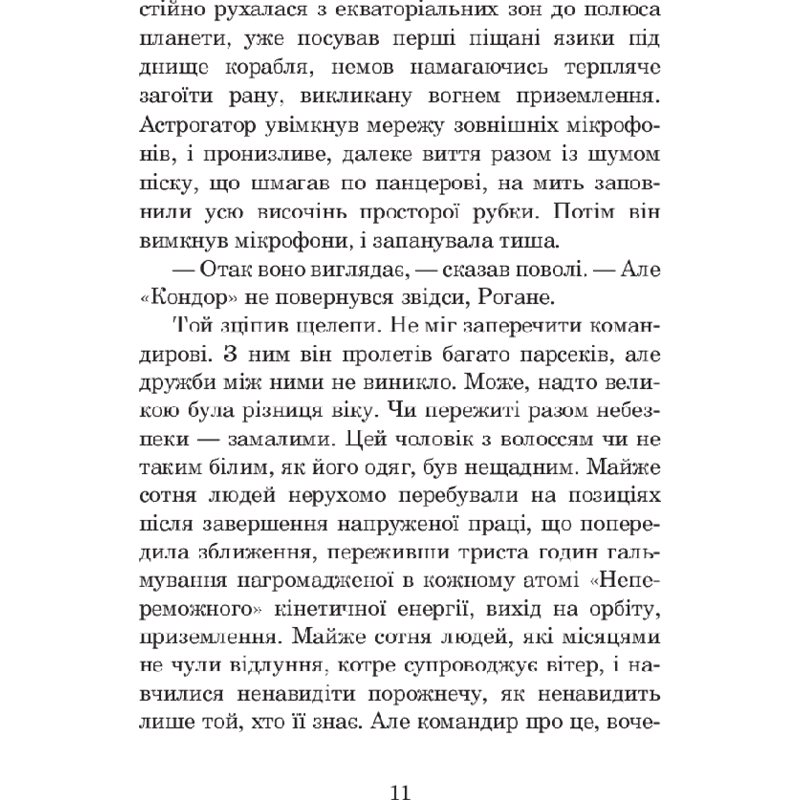 стійно рухалася з екваторіальних зон до полюса планети, уже посував перші піщані язики під днище корабля, немов намагаючись терпляче загоїти рану, викликану вогнем приземлення. Астрогатор увімкнув мережу зовнішніх мікрофонів, і пронизливе, далеке виття разом із шумом піску, що шмагав по панцерові, на мить заповнили усю височінь просторої рубки. Потім він вимкнув мікрофони, і запанувала тиша.

— Отак воно виглядає, — сказав поволі. — Але «Кондор» не повернувся звідси, Рогане.

Той зціпив щелепи. Не міг заперечити командирові. З ним він пролетів багато парсеків, але дружби між ними не виникло. Може, надто великою була різниця віку. Чи пережиті разом небезпеки — замалими. Цей чоловік з волоссям чи не таким білим, як його одяг, був нещадним. Майже сотня людей нерухомо перебували на позиціях після завершення напруженої праці, що попередила зближення, переживши триста годин гальмування нагромадженої в кожному атомі «Непереможного» кінетичної енергії, вихід на орбіту, приземлення. Майже сотня людей, які місяцями не чули відлуння, котре супроводжує вітер, і навчилися ненавидіти порожнечу, як ненавидить лише той, хто її знає. Але командир про це, воче-

11